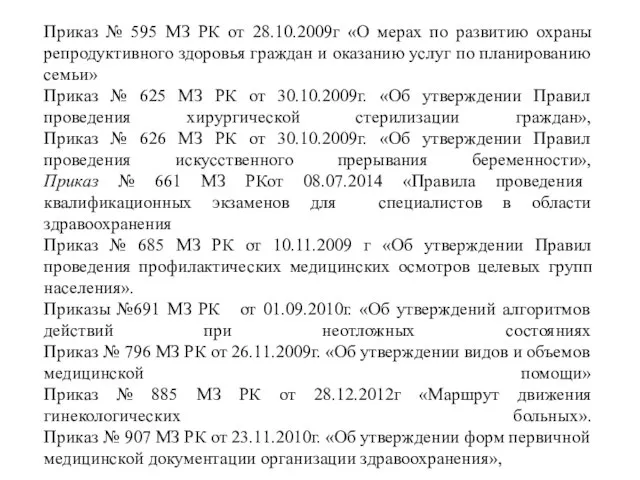 Приказ № 595 МЗ РК от 28.10.2009г «О мерах по развитию охраны репродуктивного здоровья граждан и оказанию услуг по планированию семьи»

Приказ № 625 МЗ РК от 30.10.2009г. «Об утверждении Правил проведения хирургической стерилизации граждан»,

Приказ № 626 МЗ РК от 30.10.2009г. «Об утверждении Правил проведения искусственного прерывания беременности»,

Приказ № 661 МЗ РКот 08.07.2014 «Правила проведения квалификационных экзаменов для специалистов в области здравоохранения

Приказ № 685 МЗ РК от 10.11.2009 г «Об утверждении Правил проведения профилактических медицинских осмотров целевых групп населения».

Приказы №691 МЗ РК от 01.09.2010г. «Об утверждений алгоритмов действий при неотложных состояниях

Приказ № 796 МЗ РК от 26.11.2009г. «Об утверждении видов и объемов медицинской помощи»

Приказ № 885 МЗ РК от 28.12.2012г «Маршрут движения гинекологических больных».

Приказ № 907 МЗ РК от 23.11.2010г. «Об утверждении форм первичной медицинской документации организации здравоохранения»,